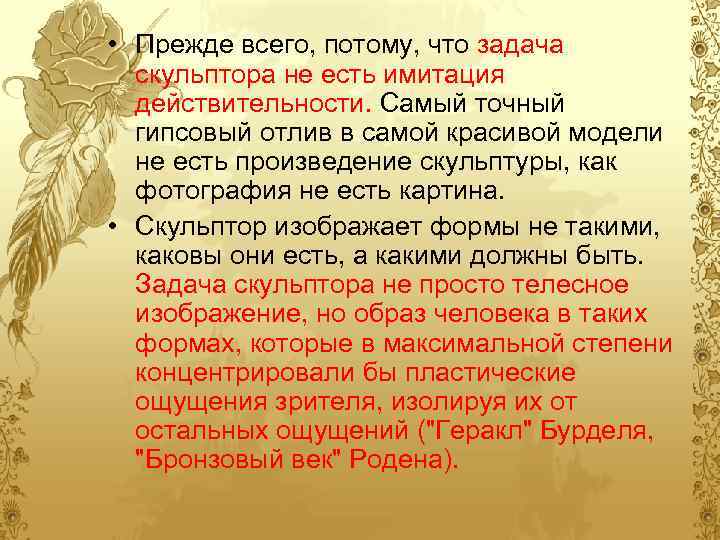 • Прежде всего, потому, что задача скульптора не есть имитация действительности. Самый точный гипсовый отлив в самой красивой модели не есть произведение скульптуры, как фотография не есть картина.

• Скульптор изображает формы не такими, каковы они есть, а какими должны быть. Задача скульптора не просто телесное изображение, но образ человека в таких формах, которые в максимальной степени концентрировали бы пластические ощущения зрителя, изолируя их от остальных ощущений ("Геракл" Бурделя, "Бронзовый век" Родена).